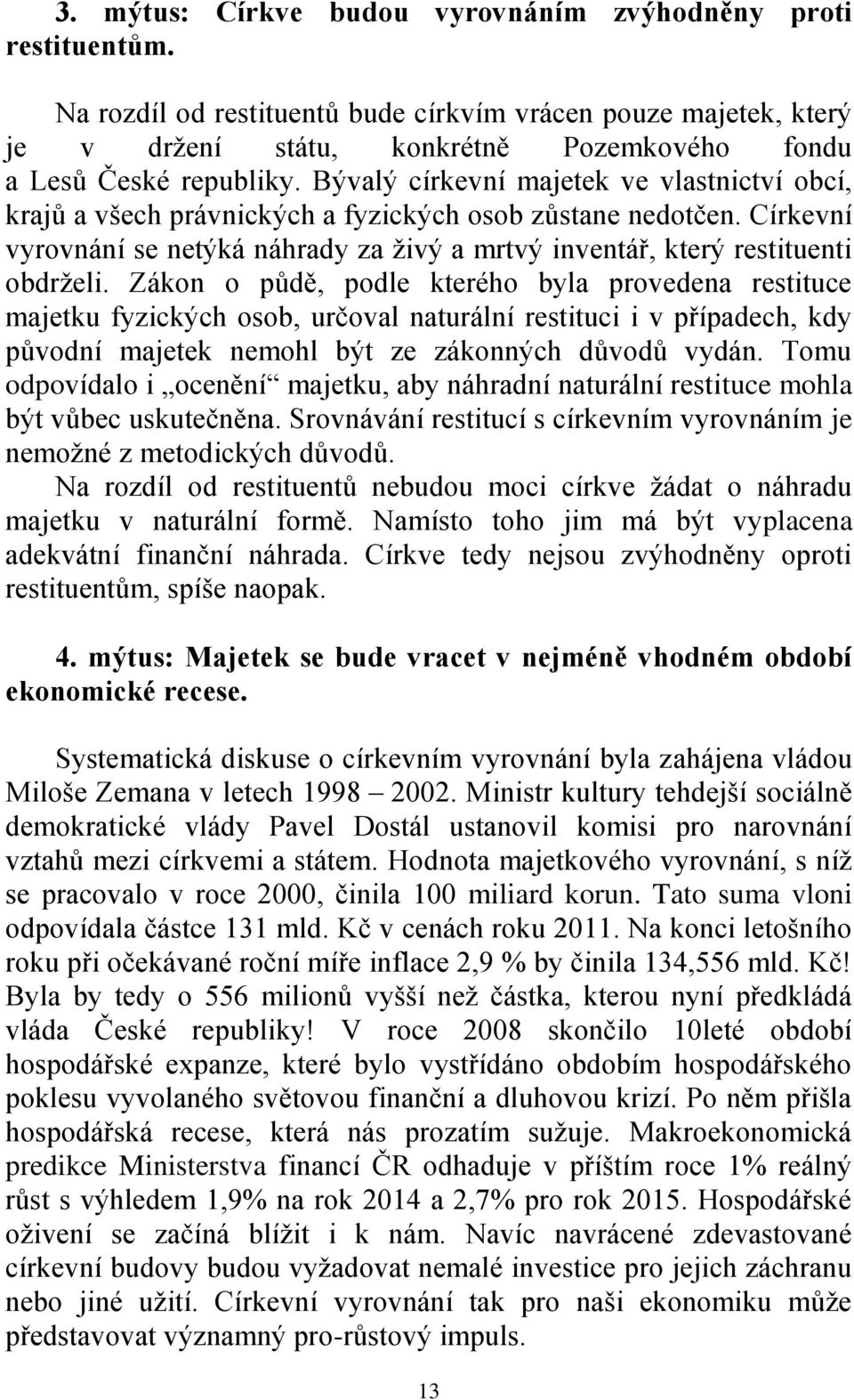 3. mýtus: Církve budou vyrovnáním zvýhodněny proti restituentům.

Na rozdíl od restituentů bude církvím vrácen pouze majetek, který je v držení státu, konkrétně Pozemkového fondu a Lesů České republiky. Bývalý církevní majetek ve vlastnictví obcí, krajů a všech právnických a fyzických osob zůstane nedotčen. Církevní vyrovnání se netýká náhrady za živý a mrtvý inventář, který restituenti obdrželi. Zákon o půdě, podle kterého byla provedena restituce majetku fyzických osob, určoval naturální restituci i v případech, kdy původní majetek nemohl být ze zákonných důvodů vydán. Tomu odpovídalo i „ocenění“ majetku, aby náhradní naturální restituce mohla být vůbec uskutečněna. Srovnávání restitucí s církevním vyrovnáním je nemožné z metodických důvodů.

Na rozdíl od restituentů nebudou moci církve žádat o náhradu majetku v naturální formě. Namísto toho jim má být vyplacena adekvátní finanční náhrada. Církve tedy nejsou zvýhodněny oproti restituentům, spíše naopak.

4. mýtus: Majetek se bude vracet v nejméně vhodném období ekonomické recese.

Systematická diskuse o církevním vyrovnání byla zahájena vládou Miloše Zemana v letech 1998 – 2002. Ministr kultury tehdejší sociálně demokratické vlády Pavel Dostál ustanovil komisi pro narovnání vztahů mezi církvemi a státem. Hodnota majetkového vyrovnání, s níž se pracovalo v roce 2000, činila 100 miliard korun. Tato suma vloni odpovídala částce 131 mld. Kč v cenách roku 2011. Na konci letošního roku při očekávané roční míře inflace 2,9 % by činila 134,556 mld. Kč! Byla by tedy o 556 milionů vyšší než částka, kterou nyní předkládá vláda České republiky! V roce 2008 skončilo 10leté období hospodářské expanze, které bylo vystřídáno obdobím hospodářského poklesu vyvolaného světovou finanční a dluhovou krizí. Po něm přišla hospodářská recese, která nás prozatím sužuje. Makroekonomická predikce Ministerstva financí ČR odhaduje v příštím roce 1% reálný růst s výhledem 1,9% na rok 2014 a 2,7% pro rok 2015. Hospodářské oživení se začíná blížit i k nám. Navíc navrácené zdevastované církevní budovy budou vyžadovat nemalé investice pro jejich záchranu nebo jiné užití. Církevní vyrovnání tak pro naši ekonomiku může představovat významný pro-růstový impuls.

13